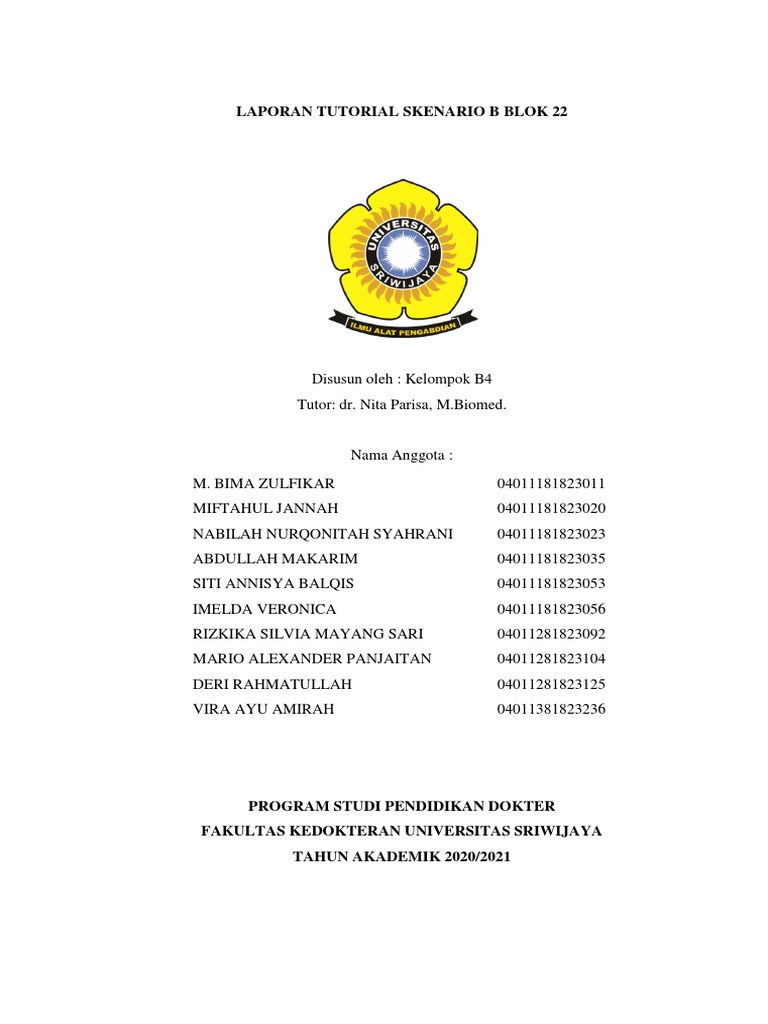 LAPORAN TUTORIAL SKENARIO B BLOK 22

UNIVERSITAS SRIWIJAYA

ILMU ALAT PENGABDIAN

Disusun oleh : Kelompok B4
Tutor: dr. Nita Parisa, M.Biomed.

Nama Anggota :

| | |
|---|---|
| M. BIMA ZULFIKAR | 04011181823011 |
| MIFTAHUL JANNAH | 04011181823020 |
| NABILAH NURQONITAH SYAHRANI | 04011181823023 |
| ABDULLAH MAKARIM | 04011181823035 |
| SITI ANNISYA BALQIS | 04011181823053 |
| IMELDA VERONICA | 04011181823056 |
| RIZKIKA SILVIA MAYANG SARI | 04011281823092 |
| MARIO ALEXANDER PANJAITAN | 04011281823104 |
| DERI RAHMATULLAH | 04011281823125 |
| VIRA AYU AMIRAH | 04011381823236 |

PROGRAM STUDI PENDIDIKAN DOKTER
FAKULTAS KEDOKTERAN UNIVERSITAS SRIWIJAYA
TAHUN AKADEMIK 2020/2021